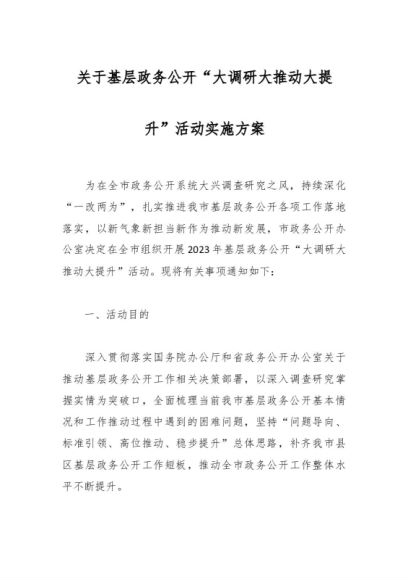 关于基层政务公开“大调研大推动大提升”活动实施方案

为在全市政务公开系统大兴调查研究之风，持续深化“一改两为”，扎实推进我市基层政务公开各项工作落地落实，以新气象新担当新作为推动新发展，市政务公开办公室决定在全市组织开展2023年基层政务公开“大调研大推动大提升”活动。现将有关事项通知如下：

一、活动目的

深入贯彻落实国务院办公厅和省政务公开办公室关于推动基层政务公开工作相关决策部署，以深入调查研究掌握实情为突破口，全面梳理当前我市基层政务公开基本情况和工作推动过程中遇到的困难问题，坚持“问题导向、标准引领、高位推动、稳步提升”总体思路，补齐我市县区基层政务公开工作短板，推动全市政务公开工作整体水平不断提升。